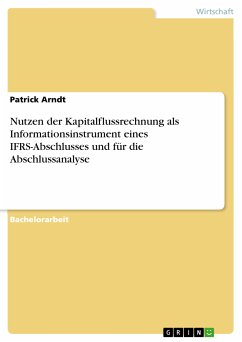 Wirtschaft

Patrick Arndt

Nutzen der Kapitalflussrechnung als Informationsinstrument eines IFRS-Abschlusses und für die Abschlussanalyse

Bachelorarbeit

GRIN